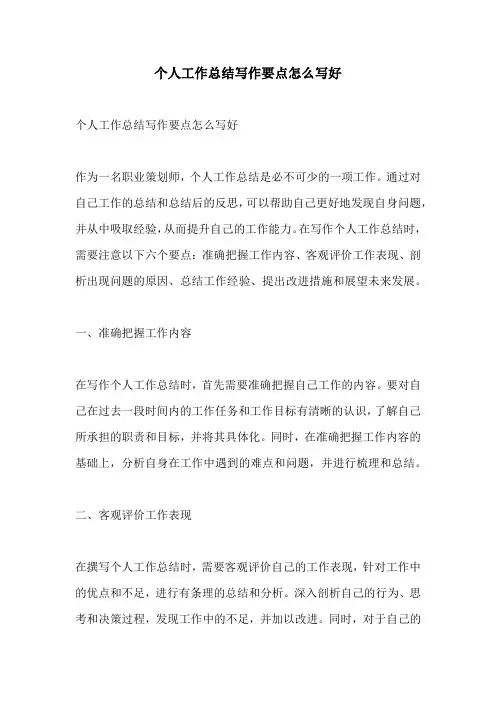 个人工作总结写作要点怎么写好

个人工作总结写作要点怎么写好

作为一名职业策划师，个人工作总结是必不可少的一项工作。通过对自己工作的总结和总结后的反思，可以帮助自己更好地发现自身问题，并从中吸取经验，从而提升自己的工作能力。在写作个人工作总结时，需要注意以下六个要点：准确把握工作内容、客观评价工作表现、剖析出现问题的原因、总结工作经验、提出改进措施和展望未来发展。

一、准确把握工作内容

在写作个人工作总结时，首先需要准确把握自己工作的内容。要对自己在过去一段时间内的工作任务和工作目标有清晰的认识，了解自己所承担的职责和目标，并将其具体化。同时，在准确把握工作内容的基础上，分析自身在工作中遇到的难点和问题，并进行梳理和总结。

二、客观评价工作表现

在撰写个人工作总结时，需要客观评价自己的工作表现，针对工作中的优点和不足，进行有条理的总结和分析。深入剖析自己的行为、思考和决策过程，发现工作中的不足，并加以改进。同时，对于自己的